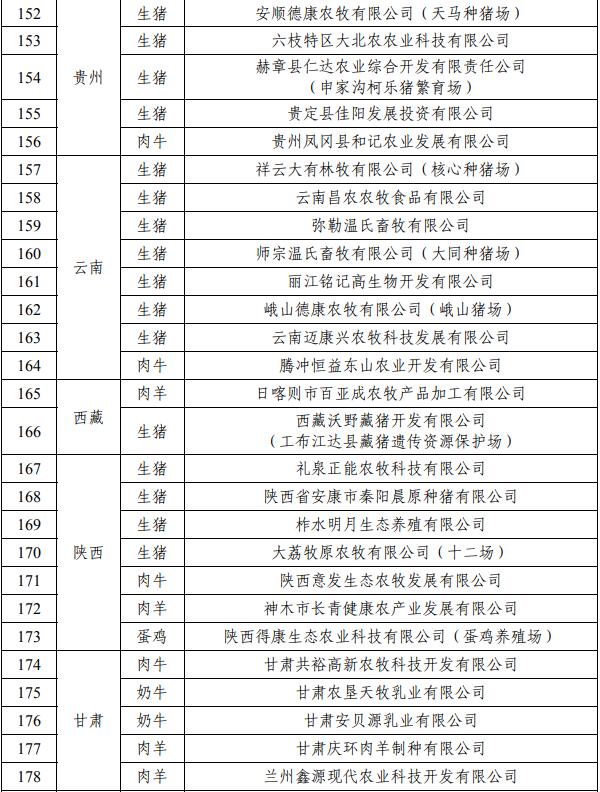 | 152 | 贵州 | 生猪 | 安顺德康农牧有限公司（天马种猪场） |
|---|---|---|---|
| 153 | | 生猪 | 六枝特区大北农农业科技有限公司 |
| 154 | | 生猪 | 赫章县仁达农业综合开发有限责任公司（申家沟柯乐猪繁育场） |
| 155 | | 生猪 | 贵定县佳阳发展投资有限公司 |
| 156 | | 肉牛 | 贵州凤冈县和记农业发展有限公司 |
| 157 | 云南 | 生猪 | 祥云大有林牧有限公司（核心种猪场） |
| 158 | | 生猪 | 云南昌农农牧食品有限公司 |
| 159 | | 生猪 | 弥勒温氏畜牧有限公司 |
| 160 | | 生猪 | 师宗温氏畜牧有限公司（大同种猪场） |
| 161 | | 生猪 | 丽江铭记高生物开发有限公司 |
| 162 | | 生猪 | 峨山德康农牧有限公司（峨山猪场） |
| 163 | | 生猪 | 云南迈康兴农牧科技发展有限公司 |
| 164 | | 肉牛 | 腾冲恒益东山农业开发有限公司 |
| 165 | 西藏 | 肉羊 | 日喀则市百亚成农牧产品加工有限公司 |
| 166 | | 生猪 | 西藏沃野藏猪开发有限公司（工布江达县藏猪遗传资源保护场） |
| 167 | 陕西 | 生猪 | 礼泉正能农牧科技有限公司 |
| 168 | | 生猪 | 陕西省安康市秦阳晨原种猪有限公司 |
| 169 | | 生猪 | 柞水明月生态养殖有限公司 |
| 170 | | 生猪 | 大荔牧原农牧有限公司（十二场） |
| 171 | | 肉牛 | 陕西意发生态农牧发展有限公司 |
| 172 | | 肉羊 | 神木市长青健康农产业发展有限公司 |
| 173 | | 蛋鸡 | 陕西得康生态农业科技有限公司（蛋鸡养殖场） |
| 174 | 甘肃 | 肉牛 | 甘肃共裕高新农牧科技开发有限公司 |
| 175 | | 奶牛 | 甘肃农垦天牧乳业有限公司 |
| 176 | | 奶牛 | 甘肃安贝源乳业有限公司 |
| 177 | | 肉羊 | 甘肃庆环肉羊制种有限公司 |
| 178 | | 肉羊 | 兰州鑫源现代农业科技开发有限公司 |